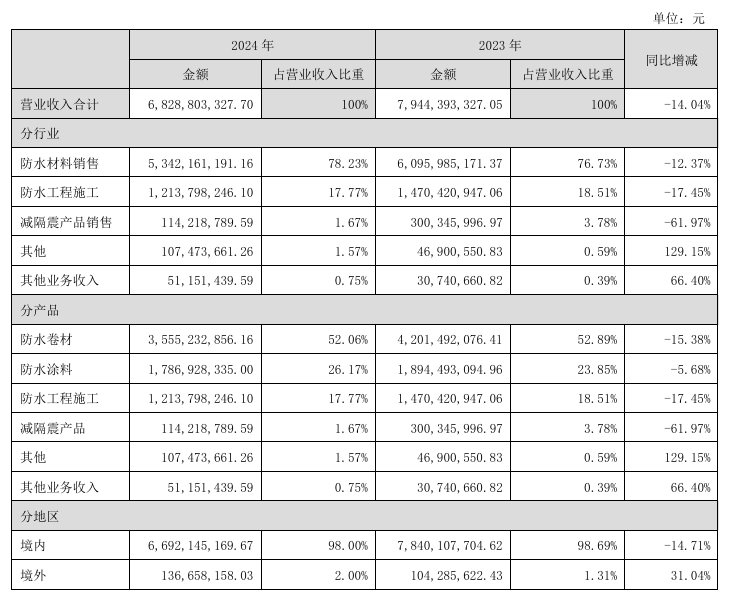 单位：元

| | 2024 年 | | 2023 年 | | 同比增减 |
|---|---|---|---|---|---|
| | 金额 | 占营业收入比重 | 金额 | 占营业收入比重 | |
| 营业收入合计 | 6,828,803,327.70 | 100% | 7,944,393,327.05 | 100% | -14.04% |
| 分行业 | | | | | |
| 防水材料销售 | 5,342,161,191.16 | 78.23% | 6,095,985,171.37 | 76.73% | -12.37% |
| 防水工程施工 | 1,213,798,246.10 | 17.77% | 1,470,420,947.06 | 18.51% | -17.45% |
| 减隔震产品销售 | 114,218,789.59 | 1.67% | 300,345,996.97 | 3.78% | -61.97% |
| 其他 | 107,473,661.26 | 1.57% | 46,900,550.83 | 0.59% | 129.15% |
| 其他业务收入 | 51,151,439.59 | 0.75% | 30,740,660.82 | 0.39% | 66.40% |
| 分产品 | | | | | |
| 防水卷材 | 3,555,232,856.16 | 52.06% | 4,201,492,076.41 | 52.89% | -15.38% |
| 防水涂料 | 1,786,928,335.00 | 26.17% | 1,894,493,094.96 | 23.85% | -5.68% |
| 防水工程施工 | 1,213,798,246.10 | 17.77% | 1,470,420,947.06 | 18.51% | -17.45% |
| 减隔震产品 | 114,218,789.59 | 1.67% | 300,345,996.97 | 3.78% | -61.97% |
| 其他 | 107,473,661.26 | 1.57% | 46,900,550.83 | 0.59% | 129.15% |
| 其他业务收入 | 51,151,439.59 | 0.75% | 30,740,660.82 | 0.39% | 66.40% |
| 分地区 | | | | | |
| 境内 | 6,692,145,169.67 | 98.00% | 7,840,107,704.62 | 98.69% | -14.71% |
| 境外 | 136,658,158.03 | 2.00% | 104,285,622.43 | 1.31% | 31.04% |